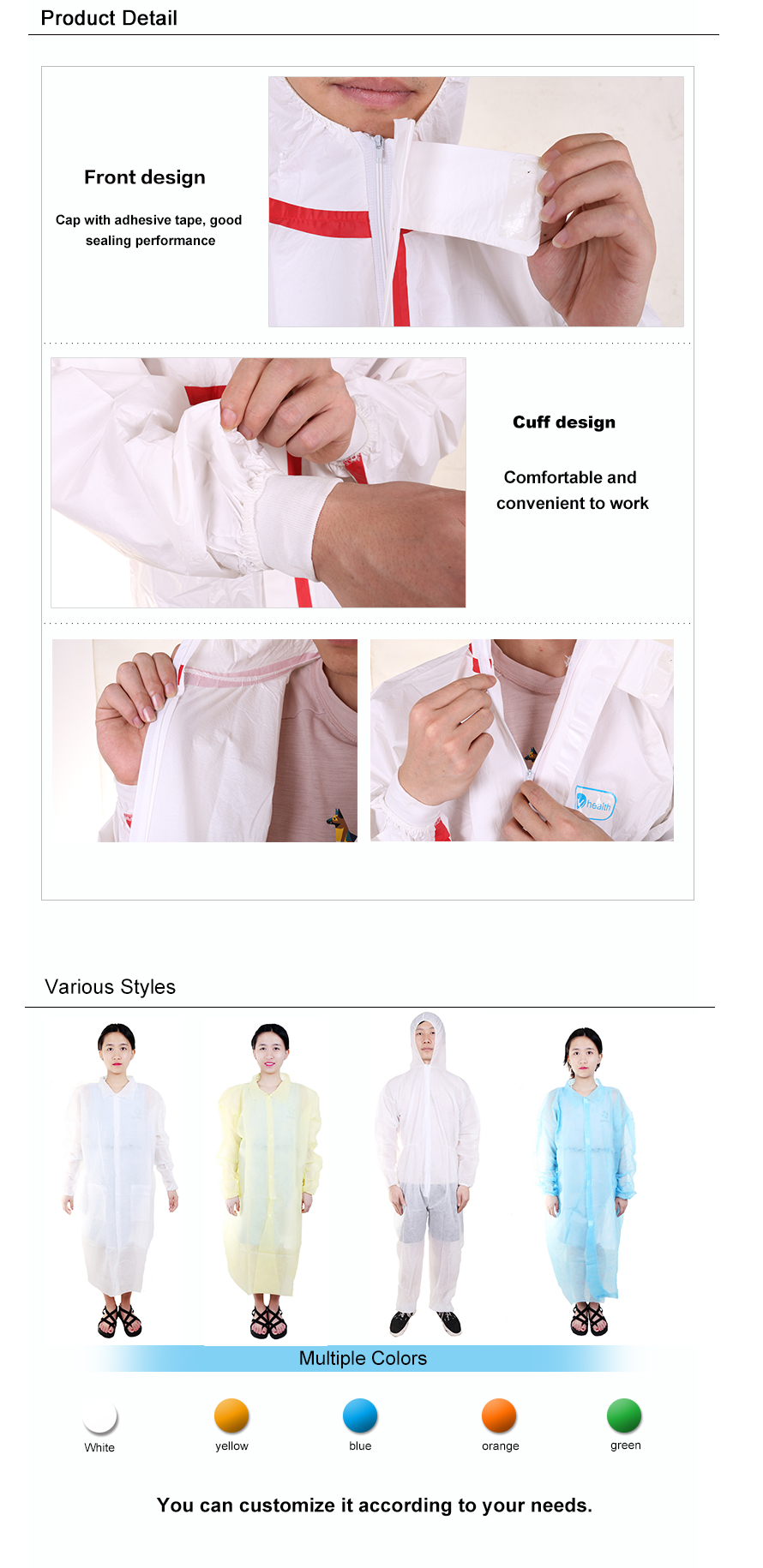 Product Detail

Front design

Cap with adhesive tape, good sealing performance

Cuff design

Comfortable and convenient to work

Various Styles

Multiple Colors

White

yellow

blue

orange

green

You can customize it according to your needs.